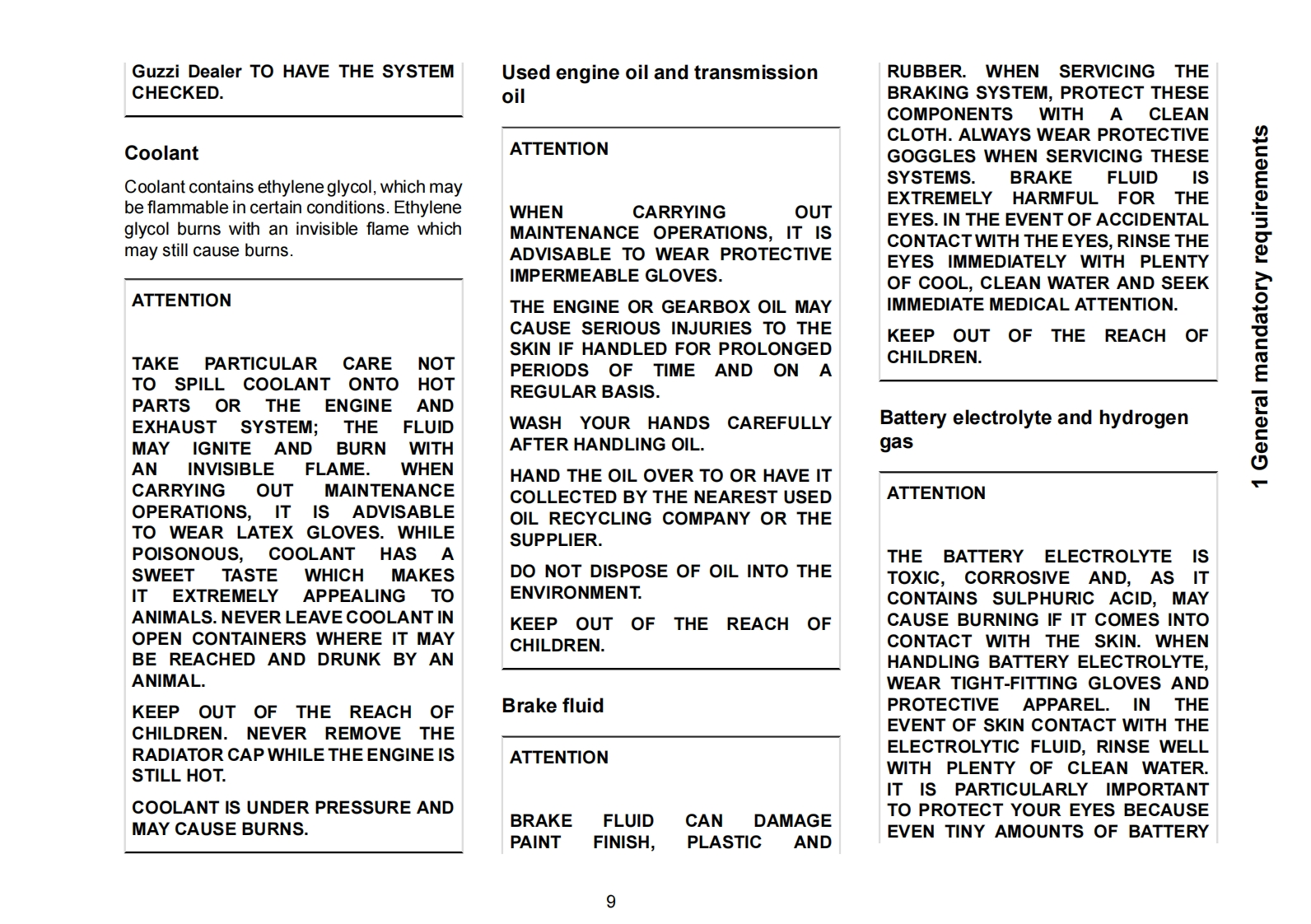 Guzzi Dealer TO HAVE THE SYSTEM CHECKED.

Coolant

Coolant contains ethylene glycol, which may be flammable in certain conditions. Ethylene glycol burns with an invisible flame which may still cause burns.

ATTENTION

TAKE PARTICULAR CARE NOT TO SPILL COOLANT ONTO HOT PARTS OR THE ENGINE AND EXHAUST SYSTEM; THE FLUID MAY IGNITE AND BURN WITH AN INVISIBLE FLAME. WHEN CARRYING OUT MAINTENANCE OPERATIONS, IT IS ADVISABLE TO WEAR LATEX GLOVES. WHILE POISONOUS, COOLANT HAS A SWEET TASTE WHICH MAKES IT EXTREMELY APPEALING TO ANIMALS. NEVER LEAVE COOLANT IN OPEN CONTAINERS WHERE IT MAY BE REACHED AND DRUNK BY AN ANIMAL.

KEEP OUT OF THE REACH OF CHILDREN. NEVER REMOVE THE RADIATOR CAP WHILE THE ENGINE IS STILL HOT.

COOLANT IS UNDER PRESSURE AND MAY CAUSE BURNS.

Used engine oil and transmission oil

ATTENTION

WHEN CARRYING OUT MAINTENANCE OPERATIONS, IT IS ADVISABLE TO WEAR PROTECTIVE IMPERMEABLE GLOVES.

THE ENGINE OR GEARBOX OIL MAY CAUSE SERIOUS INJURIES TO THE SKIN IF HANDLED FOR PROLONGED PERIODS OF TIME AND ON A REGULAR BASIS.

WASH YOUR HANDS CAREFULLY AFTER HANDLING OIL.

HAND THE OIL OVER TO OR HAVE IT COLLECTED BY THE NEAREST USED OIL RECYCLING COMPANY OR THE SUPPLIER.

DO NOT DISPOSE OF OIL INTO THE ENVIRONMENT.

KEEP OUT OF THE REACH OF CHILDREN.

Brake fluid

ATTENTION

BRAKE FLUID CAN DAMAGE PAINT FINISH, PLASTIC AND

RUBBER. WHEN SERVICING THE BRAKING SYSTEM, PROTECT THESE COMPONENTS WITH A CLEAN CLOTH. ALWAYS WEAR PROTECTIVE GOGGLES WHEN SERVICING THESE SYSTEMS. BRAKE FLUID IS EXTREMELY HARMFUL FOR THE EYES. IN THE EVENT OF ACCIDENTAL CONTACT WITH THE EYES, RINSE THE EYES IMMEDIATELY WITH PLENTY OF COOL, CLEAN WATER AND SEEK IMMEDIATE MEDICAL ATTENTION.

KEEP OUT OF THE REACH OF CHILDREN.

Battery electrolyte and hydrogen gas

ATTENTION

THE BATTERY ELECTROLYTE IS TOXIC, CORROSIVE AND, AS IT CONTAINS SULPHURIC ACID, MAY CAUSE BURNING IF IT COMES INTO CONTACT WITH THE SKIN. WHEN HANDLING BATTERY ELECTROLYTE, WEAR TIGHT-FITTING GLOVES AND PROTECTIVE APPAREL. IN THE EVENT OF SKIN CONTACT WITH THE ELECTROLYTIC FLUID, RINSE WELL WITH PLENTY OF CLEAN WATER. IT IS PARTICULARLY IMPORTANT TO PROTECT YOUR EYES BECAUSE EVEN TINY AMOUNTS OF BATTERY

1 General mandatory requirements

9